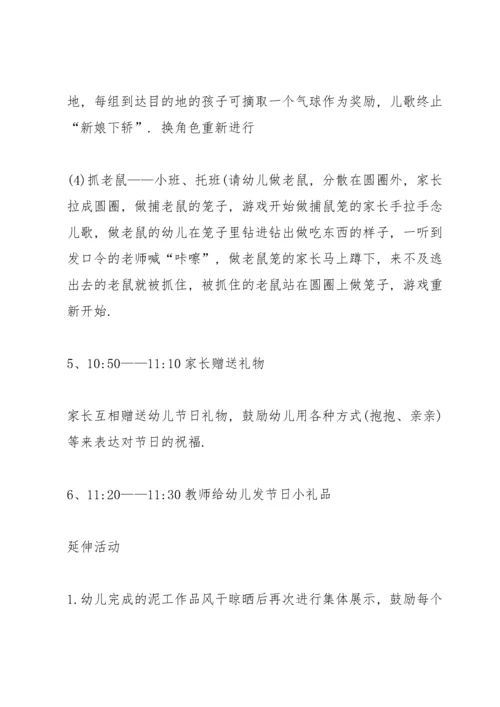 地，每组到达目的地的孩子可摘取一个气球作为奖励，儿歌终止“新娘下轿”．换角色重新进行

(4)抓老鼠——小班、托班(请幼儿做老鼠，分散在圆圈外，家长拉成圆圈，做捕老鼠的笼子，游戏开始做捕鼠笼的家长手拉手念儿歌，做老鼠的幼儿在笼子里钻进钻出做吃东西的样子，一听到发口令的老师喊“咔嚓”，做老鼠笼的家长马上蹲下，来不及逃出去的老鼠就被抓住，被抓住的老鼠站在圆圈上做笼子，游戏重新开始.

5、10:50——11:10 家长赠送礼物

家长互相赠送幼儿节日礼物，鼓励幼儿用各种方式(抱抱、亲亲)等来表达对节日的祝福.

6、11:20——11:30 教师给幼儿发节日小礼品

延伸活动

1.幼儿完成的泥工作品风干晾晒后再次进行集体展示，鼓励每个